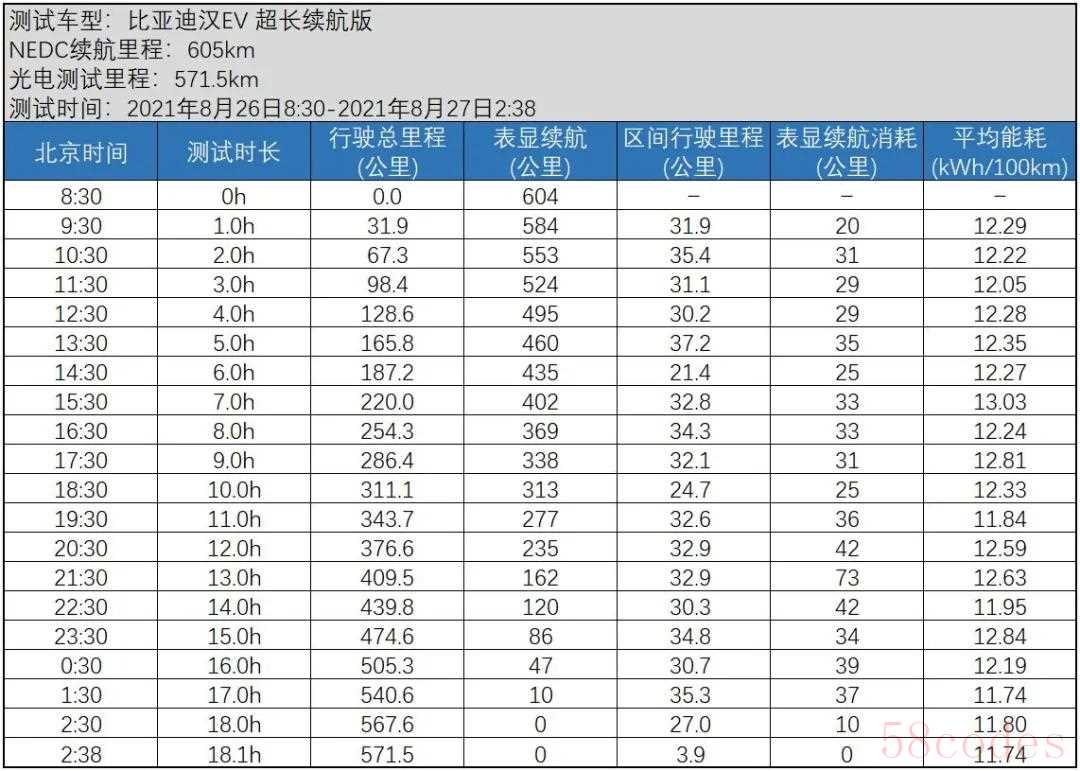 测试车型：比亚迪汉EV 超长续航版
NEDC续航里程：605km
光电测试里程：571.5km
测试时间：2021年8月26日8:30-2021年8月27日2:38

| 北京时间 | 测试时长 | 行驶总里程(公里) | 表显续航(公里) | 区间行驶里程(公里) | 表显续航消耗(公里) | 平均能耗(kWh/100km) |
|---|---|---|---|---|---|---|
| 8:30 | 0h | 0.0 | 604 | – | – | – |
| 9:30 | 1.0h | 31.9 | 584 | 31.9 | 20 | 12.29 |
| 10:30 | 2.0h | 67.3 | 553 | 35.4 | 31 | 12.22 |
| 11:30 | 3.0h | 98.4 | 524 | 31.1 | 29 | 12.05 |
| 12:30 | 4.0h | 128.6 | 495 | 30.2 | 29 | 12.28 |
| 13:30 | 5.0h | 165.8 | 460 | 37.2 | 35 | 12.35 |
| 14:30 | 6.0h | 187.2 | 435 | 21.4 | 25 | 12.27 |
| 15:30 | 7.0h | 220.0 | 402 | 32.8 | 33 | 13.03 |
| 16:30 | 8.0h | 254.3 | 369 | 34.3 | 33 | 12.24 |
| 17:30 | 9.0h | 286.4 | 338 | 32.1 | 31 | 12.81 |
| 18:30 | 10.0h | 311.1 | 313 | 24.7 | 25 | 12.33 |
| 19:30 | 11.0h | 343.7 | 277 | 32.6 | 36 | 11.84 |
| 20:30 | 12.0h | 376.6 | 235 | 32.9 | 42 | 12.59 |
| 21:30 | 13.0h | 409.5 | 162 | 32.9 | 73 | 12.63 |
| 22:30 | 14.0h | 439.8 | 120 | 30.3 | 42 | 11.95 |
| 23:30 | 15.0h | 474.6 | 86 | 34.8 | 34 | 12.84 |
| 0:30 | 16.0h | 505.3 | 47 | 30.7 | 39 | 12.19 |
| 1:30 | 17.0h | 540.6 | 10 | 35.3 | 37 | 11.74 |
| 2:30 | 18.0h | 567.6 | 0 | 27.0 | 10 | 11.80 |
| 2:38 | 18.1h | 571.5 | 0 | 3.9 | 0 | 11.74 |

58codes